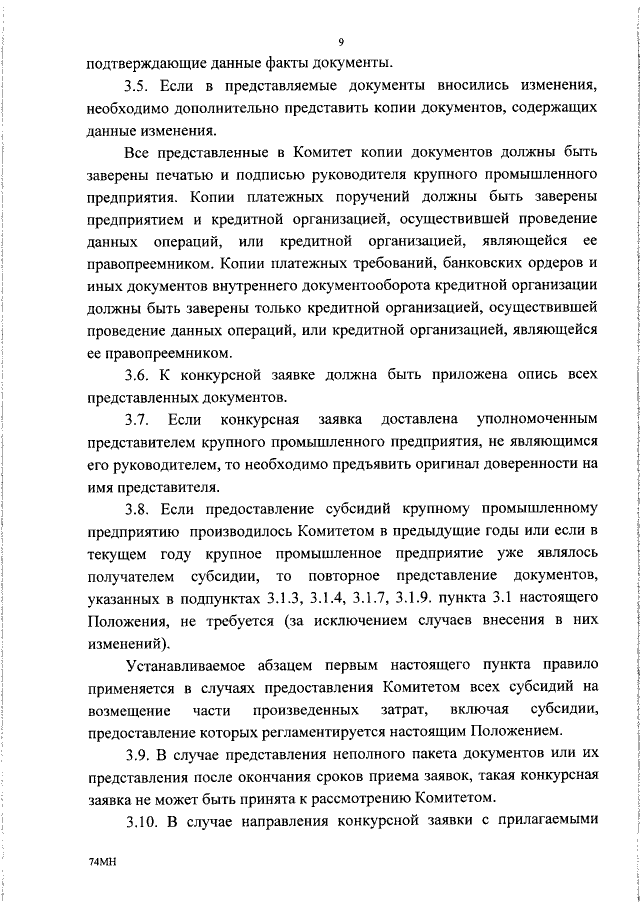 9

подтверждающие данные факты документы.

3.5. Если в представляемые документы вносились изменения, необходимо дополнительно представить копии документов, содержащих данные изменения.

Все представленные в Комитет копии документов должны быть заверены печатью и подписью руководителя крупного промышленного предприятия. Копии платежных поручений должны быть заверены предприятием и кредитной организацией, осуществившей проведение данных операций, или кредитной организацией, являющейся ее правопреемником. Копии платежных требований, банковских ордеров и иных документов внутреннего документооборота кредитной организации должны быть заверены только кредитной организацией, осуществившей проведение данных операций, или кредитной организацией, являющейся ее правопреемником.

3.6. К конкурсной заявке должна быть приложена опись всех представленных документов.

3.7. Если конкурсная заявка доставлена уполномоченным представителем крупного промышленного предприятия, не являющимся его руководителем, то необходимо предъявить оригинал доверенности на имя представителя.

3.8. Если предоставление субсидий крупному промышленному предприятию производилось Комитетом в предыдущие годы или если в текущем году крупное промышленное предприятие уже являлось получателем субсидии, то повторное представление документов, указанных в подпунктах 3.1.3, 3.1.4, 3.1.7, 3.1.9. пункта 3.1 настоящего Положения, не требуется (за исключением случаев внесения в них изменений).

Устанавливаемое абзацем первым настоящего пункта правило применяется в случаях предоставления Комитетом всех субсидий на возмещение части произведенных затрат, включая субсидии, предоставление которых регламентируется настоящим Положением.

3.9. В случае представления неполного пакета документов или их представления после окончания сроков приема заявок, такая конкурсная заявка не может быть принята к рассмотрению Комитетом.

3.10. В случае направления конкурсной заявки с прилагаемыми

74МН